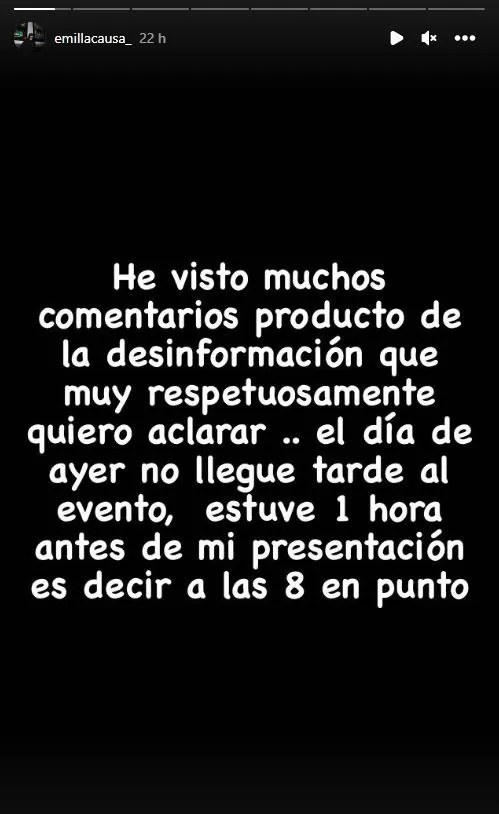 emillacausa_ 22 h

He visto muchos comentarios producto de la desinformación que muy respetuosamente quiero aclarar .. el día de ayer no llegue tarde al evento, estuve 1 hora antes de mi presentación es decir a las 8 en punto